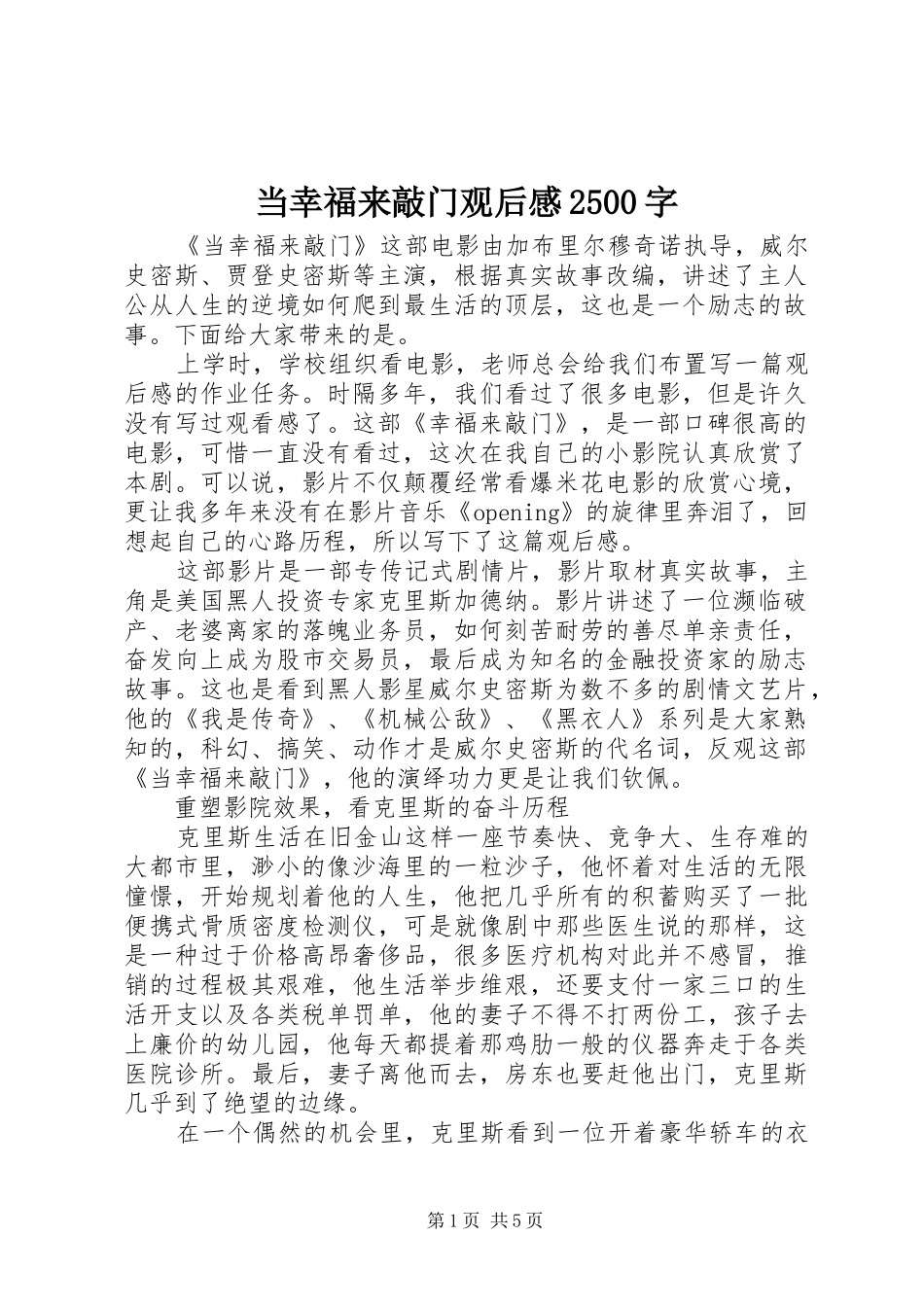 当幸福来敲门观后感2500字

《当幸福来敲门》这部电影由加布里尔穆奇诺执导，威尔史密斯、贾登史密斯等主演，根据真实故事改编，讲述了主人公从人生的逆境如何爬到最生活的顶层，这也是一个励志的故事。下面给大家带来的是。

上学时，学校组织看电影，老师总会给我们布置写一篇观后感的作业任务。时隔多年，我们看过了很多电影，但是许久没有写过观看感了。这部《幸福来敲门》，是一部口碑很高的电影，可惜一直没有看过，这次在我自己的小影院认真欣赏了本剧。可以说，影片不仅颠覆经常看爆米花电影的欣赏心境，更让我多年来没有在影片音乐《opening》的旋律里奔泪了，回想起自己的心路历程，所以写下了这篇观后感。

这部影片是一部专传记式剧情片，影片取材真实故事，主角是美国黑人投资专家克里斯加德纳。影片讲述了一位濒临破产、老婆离家的落魄业务员，如何刻苦耐劳的善尽单亲责任，奋发向上成为股市交易员，最后成为知名的金融投资家的励志故事。这也是看到黑人影星威尔史密斯为数不多的剧情文艺片，他的《我是传奇》、《机械公敌》、《黑衣人》系列是大家熟知的，科幻、搞笑、动作才是威尔史密斯的代名词，反观这部《当幸福来敲门》，他的演绎功力更是让我们钦佩。

重塑影院效果，看克里斯的奋斗历程

克里斯生活在旧金山这样一座节奏快、竞争大、生存难的大都市里，渺小的像沙海里的一粒沙子，他怀着对生活的无限憧憬，开始规划着他的人生，他把几乎所有的积蓄购买了一批便携式骨质密度检测仪，可是就像剧中那些医生说的那样，这是一种过于价格高昂奢侈品，很多医疗机构对此并不感冒，推销的过程极其艰难，他生活举步维艰，还要支付一家三口的生活开支以及各类税单罚单，他的妻子不得不打两份工，孩子去上廉价的幼儿园，他每天都提着那鸡肋一般的仪器奔走于各类医院诊所。最后，妻子离他而去，房东也要赶他出门，克里斯几乎到了绝望的边缘。

在一个偶然的机会里，克里斯看到一位开着豪华轿车的衣

第1页 共5页